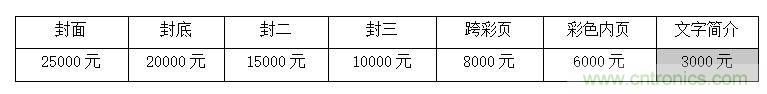 | 封面 | 封底 | 封二 | 封三 | 跨彩页 | 彩色内页 | 文字简介 |
|---|---|---|---|---|---|---|
| 25000 元 | 20000 元 | 15000 元 | 10000 元 | 8000 元 | 6000 元 | 3000 元 |

www.cntronics.com